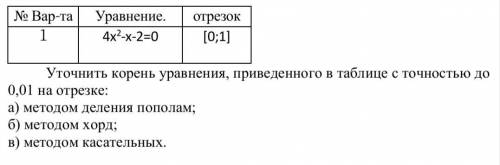 | № Вар-та | Уравнение. | отрезок |
|---|---|---|
| 1 | $4x^2-x-2=0$ | [0;1] |

Уточнить корень уравнения, приведенного в таблице с точностью до 0,01 на отрезке:
а) методом деления пополам;
б) методом хорд;
в) методом касательных.